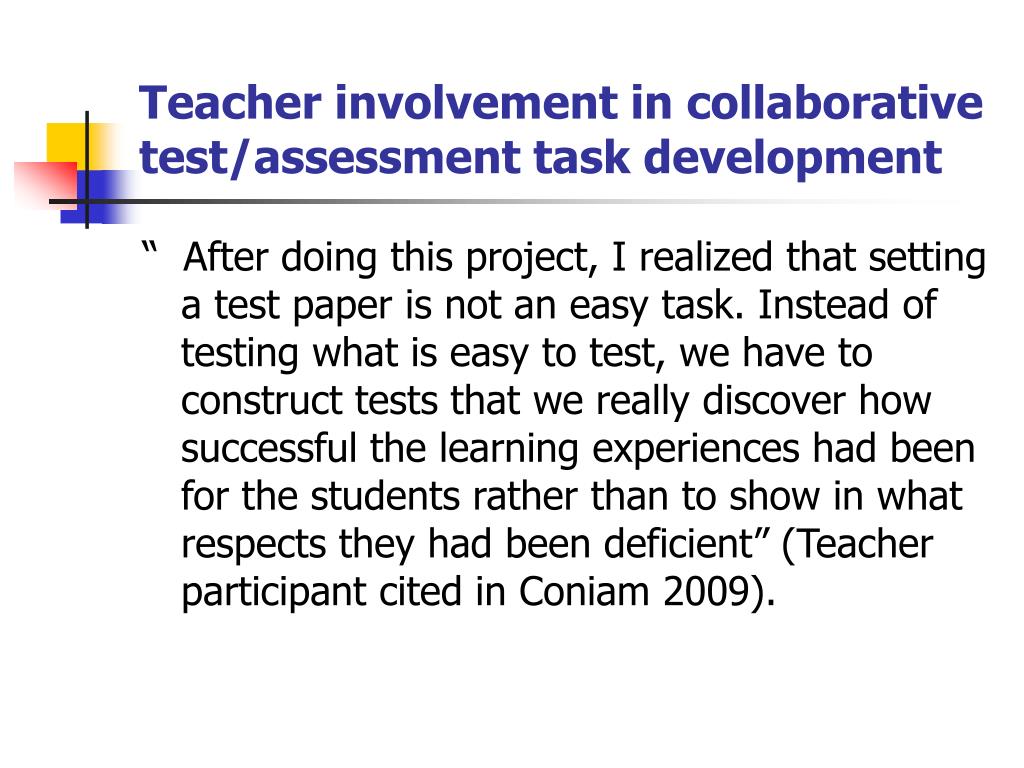 Teacher involvement in collaborative test/assessment task development

“ After doing this project, I realized that setting a test paper is not an easy task. Instead of testing what is easy to test, we have to construct tests that we really discover how successful the learning experiences had been for the students rather than to show in what respects they had been deficient” (Teacher participant cited in Coniam 2009).